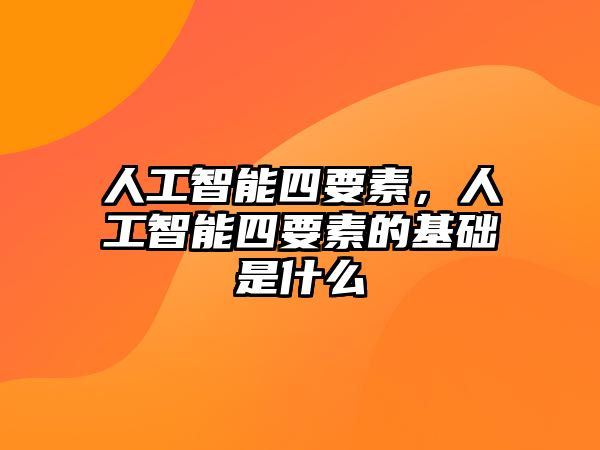 人工智能四要素，人工智能四要素的基础是什么